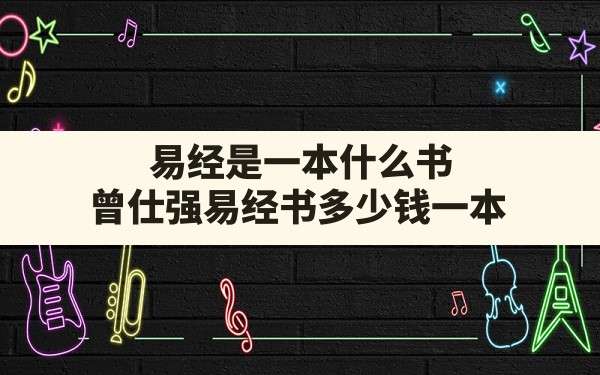 易经是一本什么书
曾仕强易经书多少钱一本